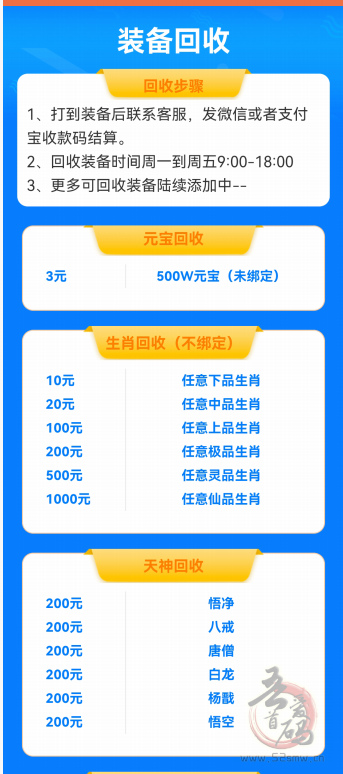 装备回收

回收步骤

1、打到装备后联系客服，发微信或者支付宝收款码结算。
2、回收装备时间周一到周五9:00-18:00
3、更多可回收装备陆续添加中--

元宝回收

| 3元 | 500W元宝（未绑定） |
|---|---|

生肖回收（不绑定）

| 10元 | 任意下品生肖 |
|---|---|
| 20元 | 任意中品生肖 |
| 100元 | 任意上品生肖 |
| 200元 | 任意极品生肖 |
| 500元 | 任意灵品生肖 |
| 1000元 | 任意仙品生肖 |

天神回收

| 200元 | 悟净 |
|---|---|
| 200元 | 八戒 |
| 200元 | 唐僧 |
| 200元 | 白龙 |
| 200元 | 杨戬 |
| 200元 | 悟空 |

吾爱首码
www.52smw.cn